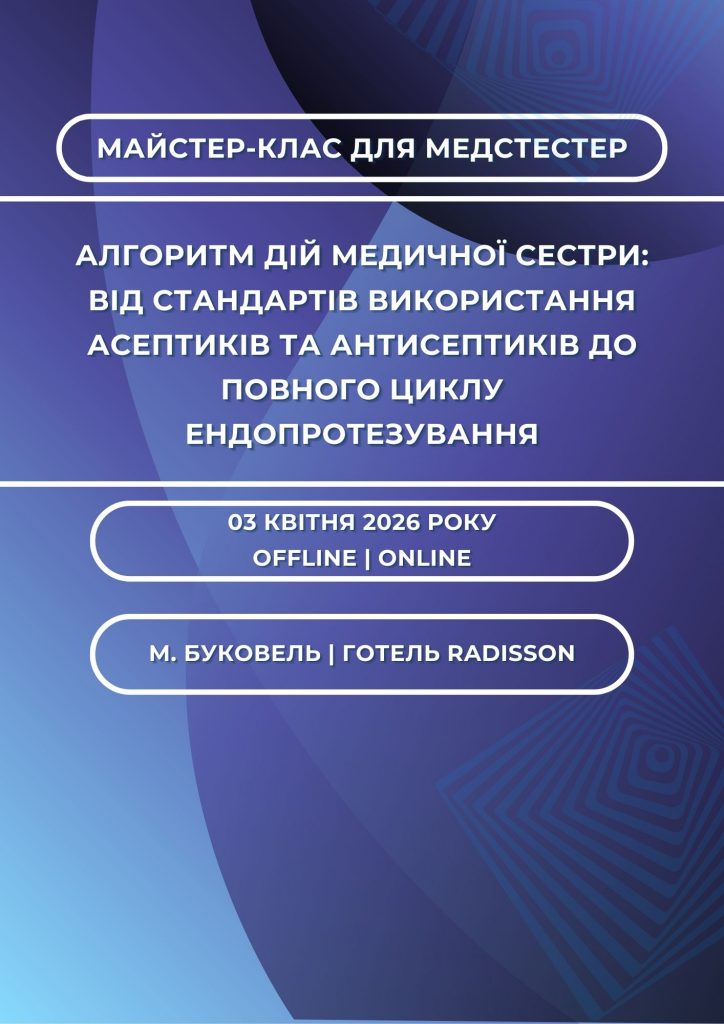 МАЙСТЕР-КЛАС ДЛЯ МЕДСТЕСТЕР

АЛГОРИТМ ДІЙ МЕДИЧНОЇ СЕСТРИ: ВІД СТАНДАРТІВ ВИКОРИСТАННЯ АСЕПТИКІВ ТА АНТИСЕПТИКІВ ДО ПОВНОГО ЦИКЛУ ЕНДОПРОТЕЗУВАННЯ

03 КВІТНЯ 2026 РОКУ
OFFLINE | ONLINE

М. БУКОВЕЛЬ | ГОТЕЛЬ RADISSON